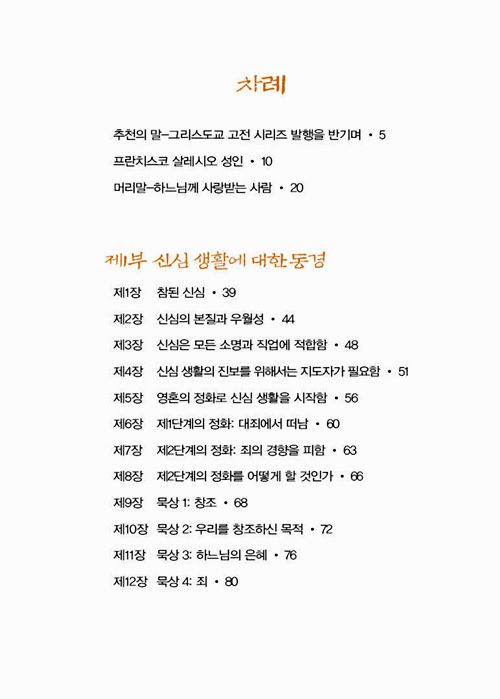 차례

추천의 말–그리스도교 고전 시리즈 발행을 반기며 • 5
프란치스코 살레시오 성인 • 10
머리말–하느님께 사랑받는 사람 • 20

제1부 신심 생활에 대한 동경

제1장 참된 신심 • 39
제2장 신심의 본질과 우월성 • 44
제3장 신심은 모든 소명과 직업에 적합함 • 48
제4장 신심 생활의 진보를 위해서는 지도자가 필요함 • 51
제5장 영혼의 정화로 신심 생활을 시작함 • 56
제6장 제1단계의 정화: 대죄에서 떠남 • 60
제7장 제2단계의 정화: 죄의 경향을 피함 • 63
제8장 제2단계의 정화를 어떻게 할 것인가 • 66
제9장 묵상 1: 창조 • 68
제10장 묵상 2: 우리를 창조하신 목적 • 72
제11장 묵상 3: 하느님의 은혜 • 76
제12장 묵상 4: 죄 • 80